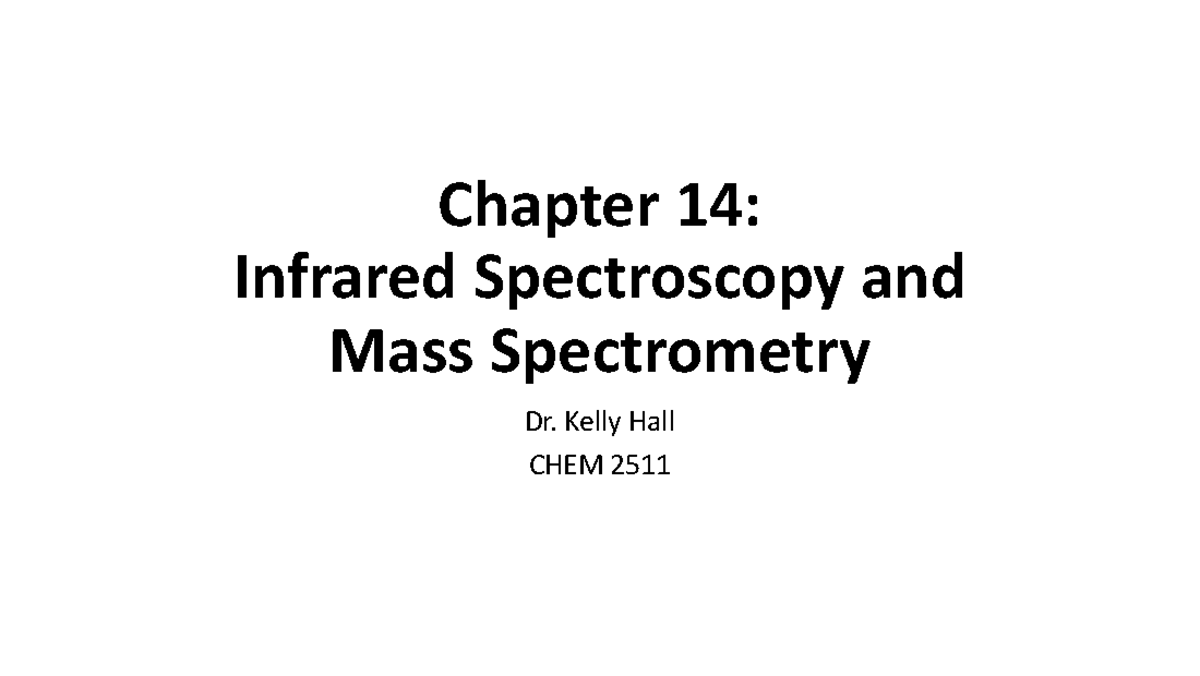 Chapter 14:
Infrared Spectroscopy and Mass Spectrometry

Dr. Kelly Hall

CHEM 2511